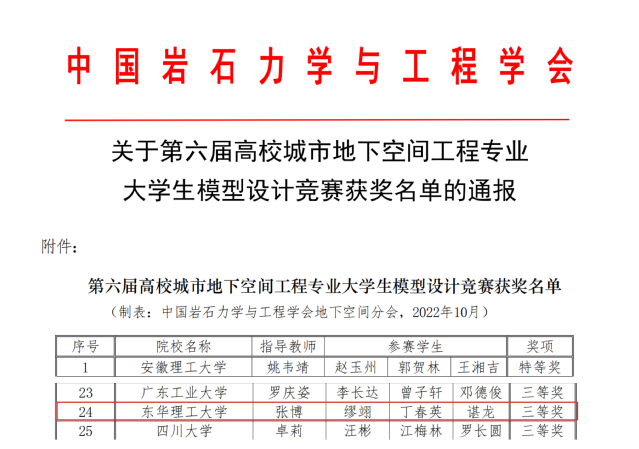 中国岩石力学与工程学会

关于第六届高校城市地下空间工程专业
大学生模型设计竞赛获奖名单的通报

附件：

第六届高校城市地下空间工程专业大学生模型设计竞赛获奖名单

（制表：中国岩石力学与工程学会地下空间分会，2022年10月）

| 序号 | 院校名称 | 指导教师 | 参赛学生 | | | 奖项 |
|---|---|---|---|---|---|---|
| 1 | 安徽理工大学 | 姚韦靖 | 赵玉州 | 郭贺林 | 王湘吉 | 特等奖 |
| 23 | 广东工业大学 | 罗庆姿 | 李长达 | 曾子轩 | 邓德俊 | 三等奖 |
| 24 | 东华理工大学 | 张博 | 缪翊 | 丁春英 | 谌龙 | 三等奖 |
| 25 | 四川大学 | 卓莉 | 汪彬 | 江梅林 | 罗长圆 | 三等奖 |